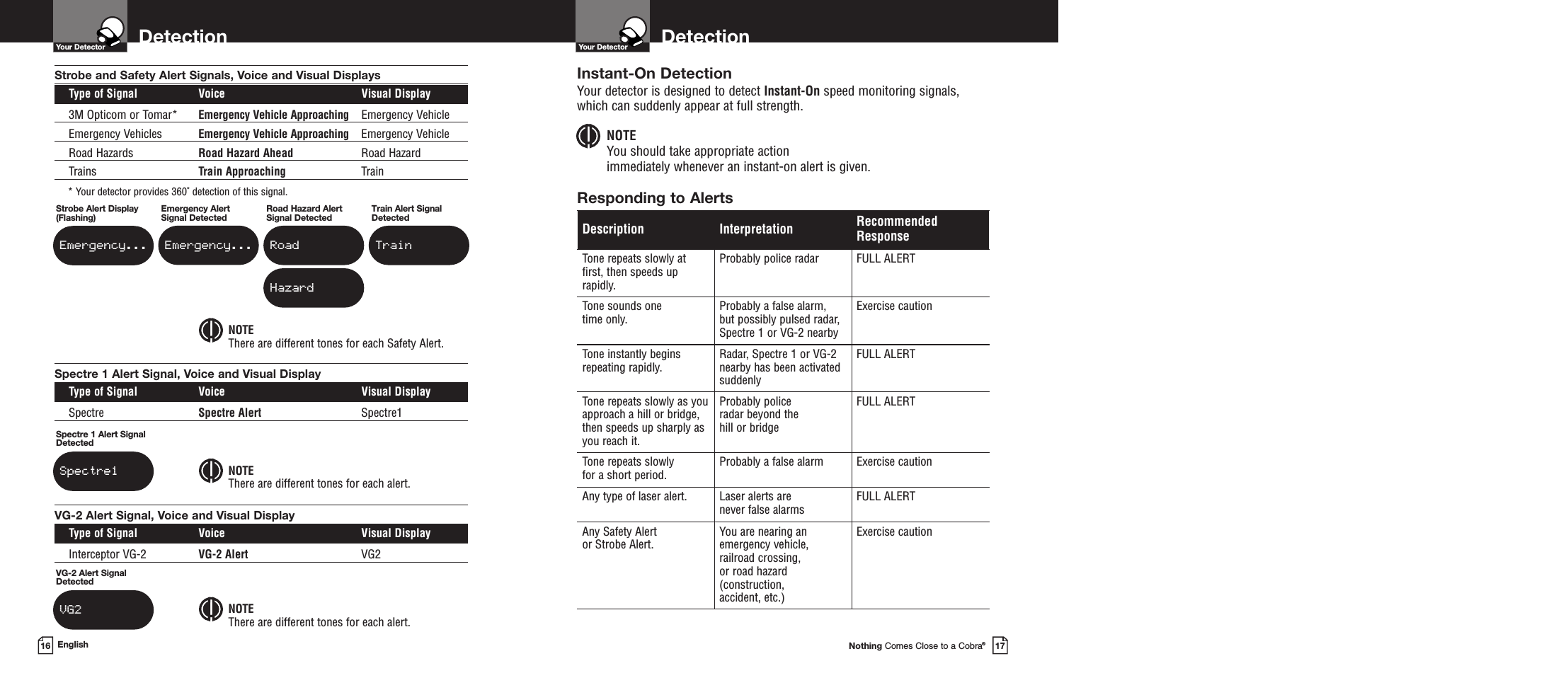 Your Detector

Detection

Strobe and Safety Alert Signals, Voice and Visual Displays

| Type of Signal | Voice | Visual Display |
|---|---|---|
| 3M Opticom or Tomar* | Emergency Vehicle Approaching | Emergency Vehicle |
| Emergency Vehicles | Emergency Vehicle Approaching | Emergency Vehicle |
| Road Hazards | Road Hazard Ahead | Road Hazard |
| Trains | Train Approaching | Train |

* Your detector provides 360° detection of this signal.

Strobe Alert Display (Flashing)
Emergency...

Emergency Alert Signal Detected
Emergency...

Road Hazard Alert Signal Detected
Road
Hazard

Train Alert Signal Detected
Train

NOTE
There are different tones for each Safety Alert.

Spectre 1 Alert Signal, Voice and Visual Display

| Type of Signal | Voice | Visual Display |
|---|---|---|
| Spectre | Spectre Alert | Spectre1 |

Spectre 1 Alert Signal Detected
Spectre1

NOTE
There are different tones for each alert.

VG-2 Alert Signal, Voice and Visual Display

| Type of Signal | Voice | Visual Display |
|---|---|---|
| Interceptor VG-2 | VG-2 Alert | VG2 |

VG-2 Alert Signal Detected
VG2

NOTE
There are different tones for each alert.

16 English

Your Detector

Detection

Instant-On Detection
Your detector is designed to detect Instant-On speed monitoring signals, which can suddenly appear at full strength.

NOTE
You should take appropriate action immediately whenever an instant-on alert is given.

Responding to Alerts

| Description | Interpretation | Recommended Response |
|---|---|---|
| Tone repeats slowly at first, then speeds up rapidly. | Probably police radar | FULL ALERT |
| Tone sounds one time only. | Probably a false alarm, but possibly pulsed radar, Spectre 1 or VG-2 nearby | Exercise caution |
| Tone instantly begins repeating rapidly. | Radar, Spectre 1 or VG-2 nearby has been activated suddenly | FULL ALERT |
| Tone repeats slowly as you approach a hill or bridge, then speeds up sharply as you reach it. | Probably police radar beyond the hill or bridge | FULL ALERT |
| Tone repeats slowly for a short period. | Probably a false alarm | Exercise caution |
| Any type of laser alert. | Laser alerts are never false alarms | FULL ALERT |
| Any Safety Alert or Strobe Alert. | You are nearing an emergency vehicle, railroad crossing, or road hazard (construction, accident, etc.) | Exercise caution |

Nothing Comes Close to a Cobra® 17